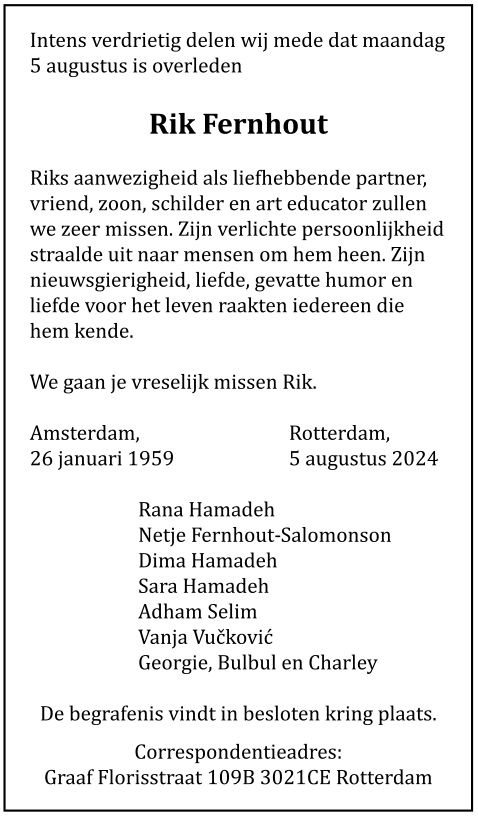 Intens verdrietig delen wij mede dat maandag 5 augustus is overleden

Rik Fernhout

Riks aanwezigheid als liefhebbende partner, vriend, zoon, schilder en art educator zullen we zeer missen. Zijn verlichte persoonlijkheid straalde uit naar mensen om hem heen. Zijn nieuwsgierigheid, liefde, gevatte humor en liefde voor het leven raakten iedereen die hem kende.

We gaan je vreselijk missen Rik.

Amsterdam,
26 januari 1959

Rotterdam,
5 augustus 2024

Rana Hamadeh
Netje Fernhout-Salomonson
Dima Hamadeh
Sara Hamadeh
Adham Selim
Vanja Vučković
Georgie, Bulbul en Charley

De begrafenis vindt in besloten kring plaats.

Correspondentieadres:
Graaf Florisstraat 109B 3021CE Rotterdam